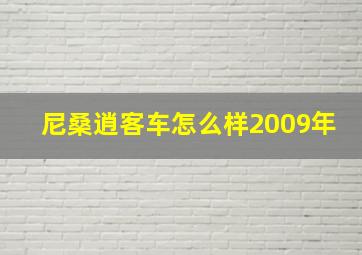 尼桑逍客车怎么样2009年